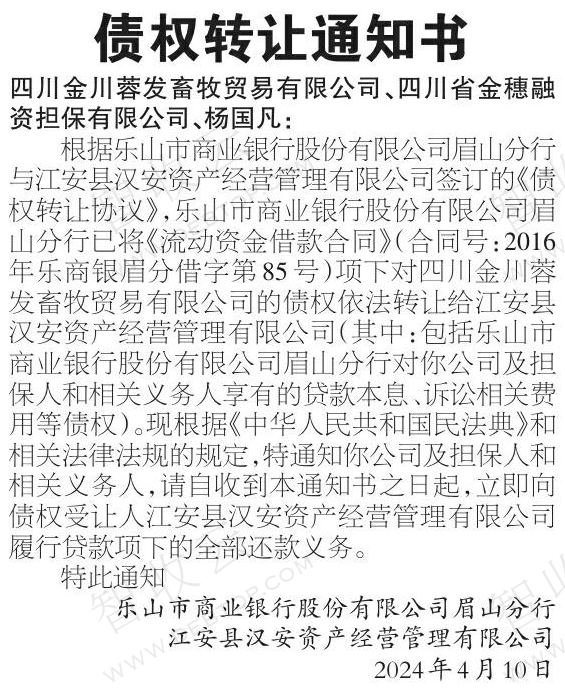 债权转让通知书

四川金川蓉发畜牧贸易有限公司、四川省金穗融资担保有限公司、杨国凡:

根据乐山市商业银行股份有限公司眉山分行与江安县汉安资产经营管理有限公司签订的《债权转让协议》,乐山市商业银行股份有限公司眉山分行已将《流动资金借款合同》(合同号:2016年乐商银眉分借字第85号)项下对四川金川蓉发畜牧贸易有限公司的债权依法转让给江安县汉安资产经营管理有限公司(其中:包括乐山市商业银行股份有限公司眉山分行对你公司及担保人和相关义务人享有的贷款本息、诉讼相关费用等债权)。现根据《中华人民共和国民法典》和相关法律法规的规定,特通知你公司及担保人和相关义务人,请自收到本通知书之日起,立即向债权受让人江安县汉安资产经营管理有限公司履行贷款项下的全部还款义务。

特此通知

乐山市商业银行股份有限公司眉山分行
江安县汉安资产经营管理有限公司
2024年4月10日